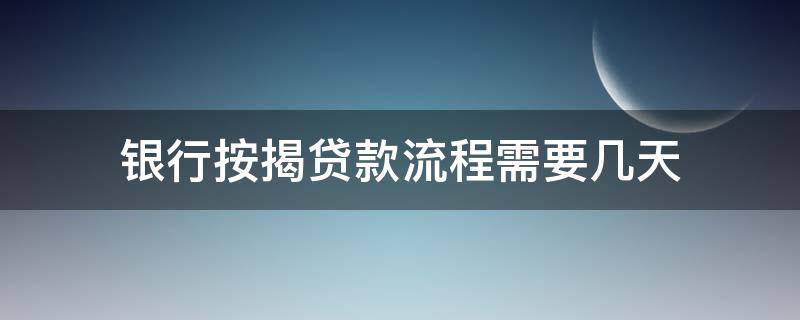 银行按揭贷款流程需要几天